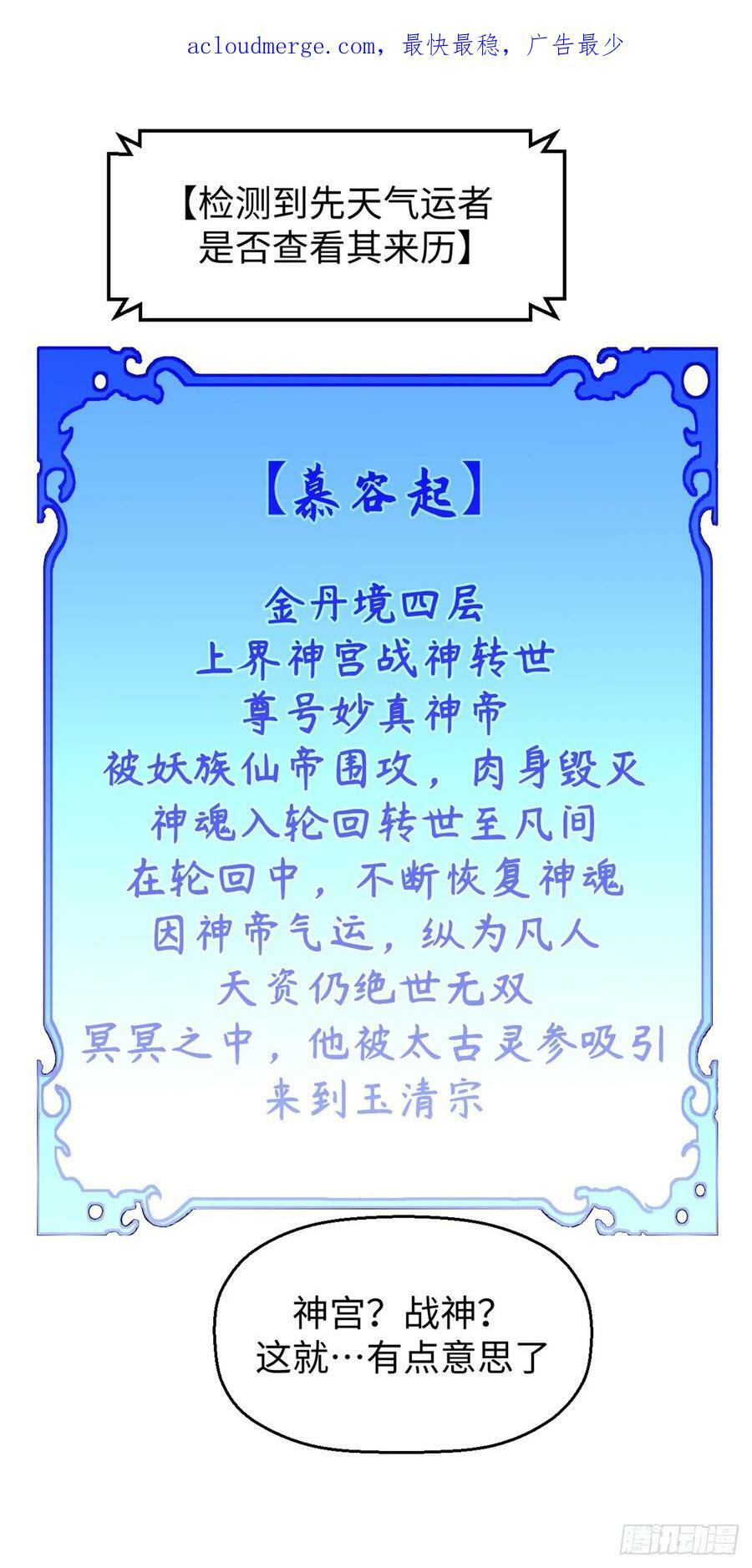 acloudmerge.com，最快最稳，广告最少

【检测到先天气运者
是否查看其来历】

【慕容起】

金丹境四层
上界神宫战神转世
尊号妙真神帝
被妖族仙帝围攻，肉身毁灭
神魂入轮回转世至凡间
在轮回中，不断恢复神魂
因神帝气运，纵为凡人
天资仍绝世无双
冥冥之中，他被太古灵参吸引
来到玉清宗

神宫？战神？
这就…有点意思了

腾讯动漫